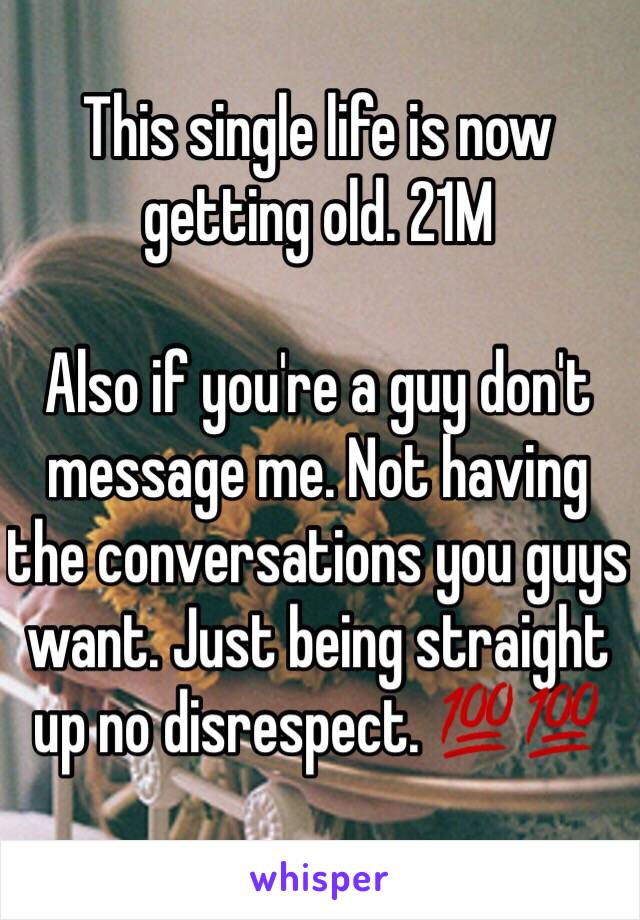 This single life is now getting old. 21M

Also if you're a guy don't message me. Not having the conversations you guys want. Just being straight up no disrespect. 💯💯

whisper